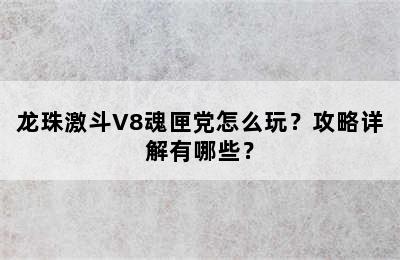 龙珠激斗V8魂匣党怎么玩？攻略详解有哪些？